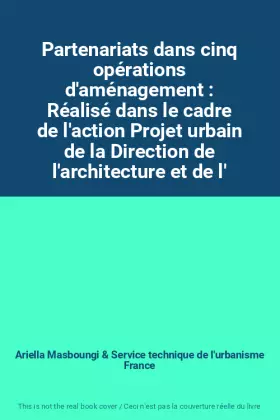 Partenariats dans cinq opérations d'aménagement : Réalisé dans le cadre de l'action Projet urbain de la Direction de l'architecture et de l'

Ariella Masboungi & Service technique de l'urbanisme France

This is not the real book cover / Ceci n'est pas la couverture réelle du livre